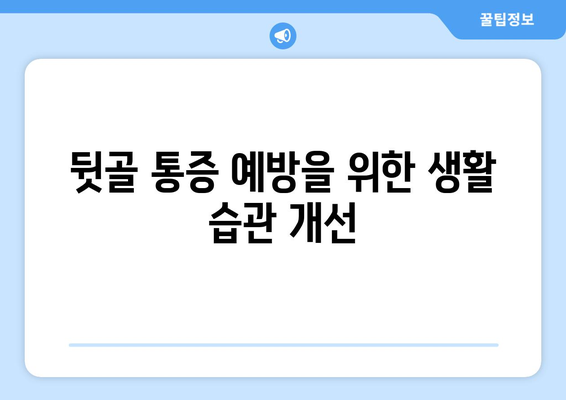 꿀팁정보

뒷골 통증 예방을 위한 생활 습관 개선